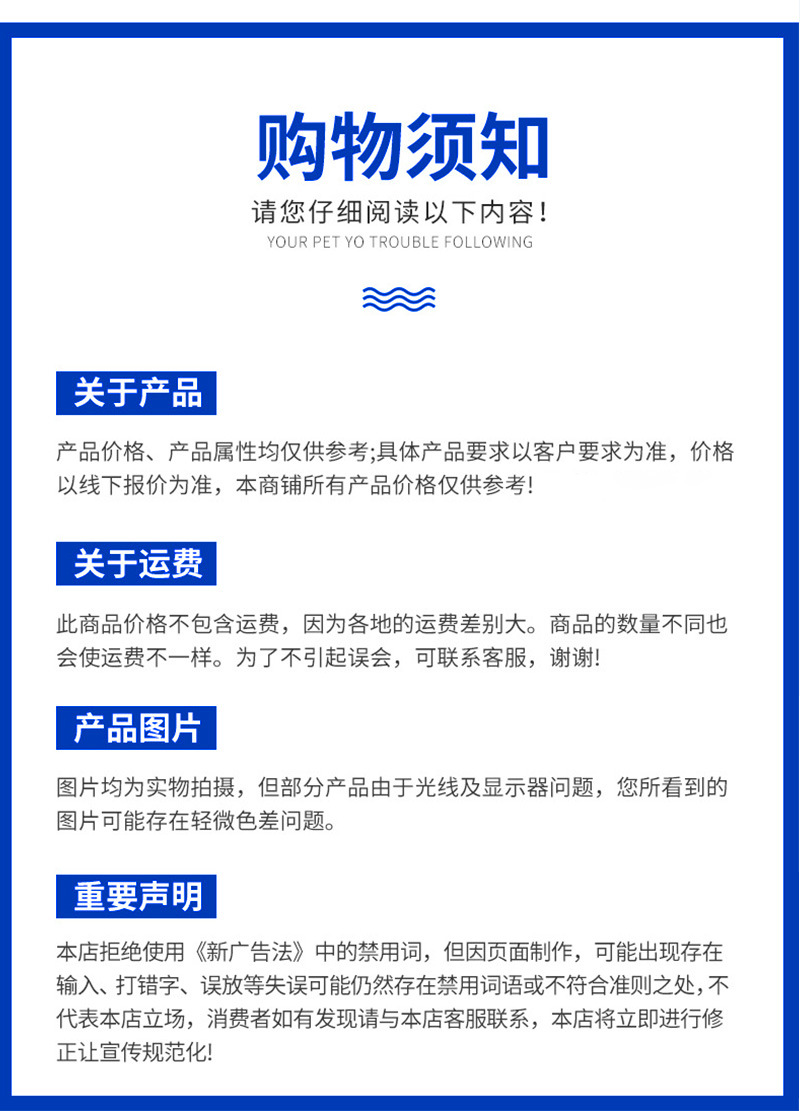 购物须知

请您仔细阅读以下内容！

YOUR PET YO TROUBLE FOLLOWING

关于产品

产品价格、产品属性均仅供参考;具体产品要求以客户要求为准，价格以线下报价为准，本商铺所有产品价格仅供参考!

关于运费

此商品价格不包含运费，因为各地的运费差别大。商品的数量不同也会使运费不一样。为了不引起误会，可联系客服，谢谢!

产品图片

图片均为实物拍摄，但部分产品由于光线及显示器问题，您所看到的图片可能存在轻微色差问题。

重要声明

本店拒绝使用《新广告法》中的禁用词，但因页面制作，可能出现存在输入、打错字、误放等失误可能仍然存在禁用词语或不符合准则之处,不代表本店立场，消费者如有发现请与本店客服联系，本店将立即进行修正让宣传规范化!